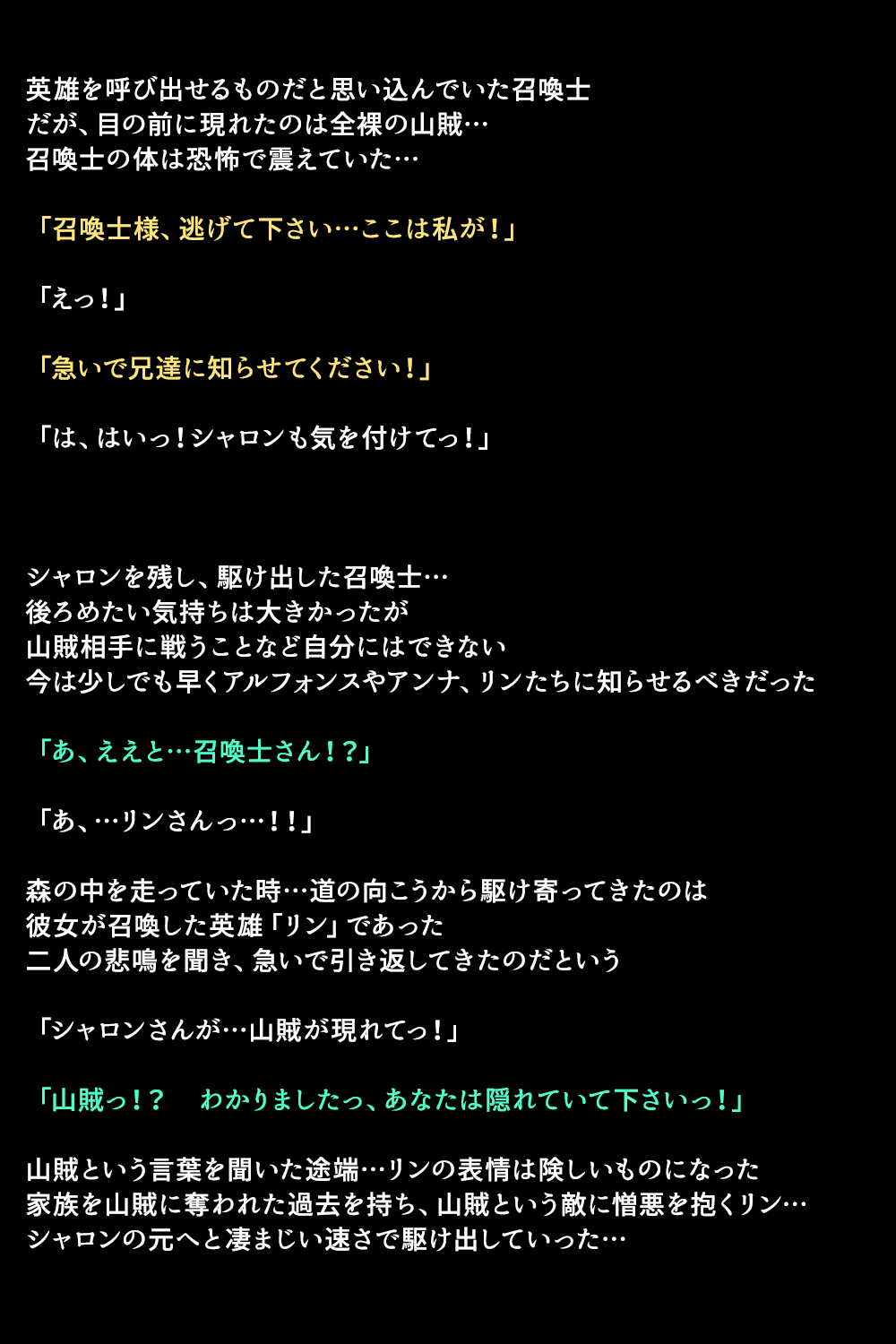 英雄を呼び出せるものだと思い込んでいた召喚士
だが、目の前に現れたのは全裸の山賊…
召喚士の体は恐怖で震えていた…

「召喚士様、逃げて下さい…ここは私が！」

「えっ！」

「急いで兄達に知らせてください！」

「は、はいっ！シャロンも気を付けてっ！」

シャロンを残し、駆け出した召喚士…
後ろめたい気持ちは大きかったが
山賊相手に戦うことなど自分にはできない
今は少しでも早くアルフォンスやアンナ、リンたちに知らせるべきだった

「あ、ええと…召喚士さん！？」

「あ、…リンさんっ…！！」

森の中を走っていた時…道の向こうから駆け寄ってきたのは
彼女が召喚した英雄「リン」であった
二人の悲鳴を聞き、急いで引き返してきたのだという

「シャロンさんが…山賊が現れてっ！」

「山賊っ！？　わかりましたっ、あなたは隠れていて下さいっ！」

山賊という言葉を聞いた途端…リンの表情は険しいものになった
家族を山賊に奪われた過去を持ち、山賊という敵に憎悪を抱くリン…
シャロンの元へと凄まじい速さで駆け出していった…